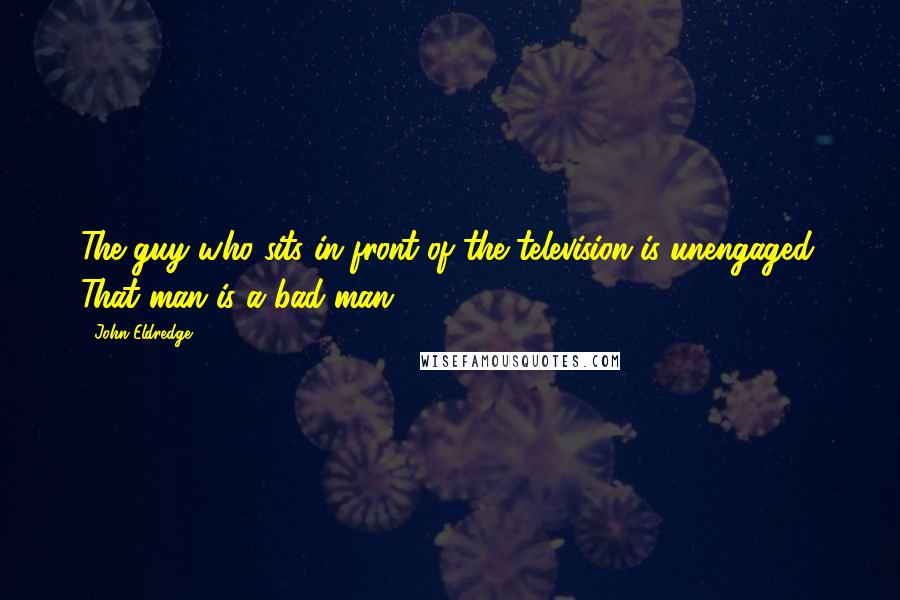 The guy who sits in front of the television is unengaged. That man is a bad man.

- John Eldredge

WISEFAMOUSQUOTES.COM